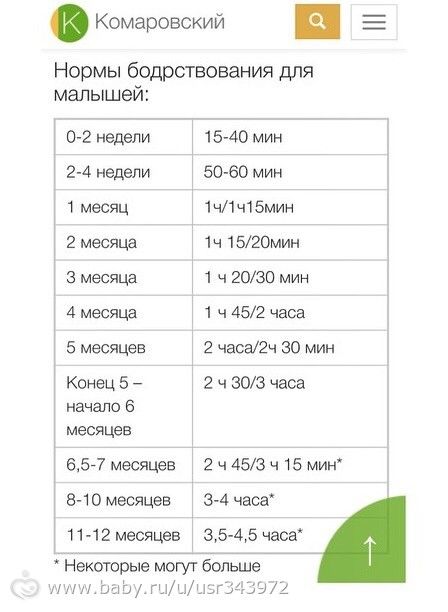 K Комаровский

Нормы бодрствования для малышей:

| 0-2 недели | 15-40 мин |
|---|---|
| 2-4 недели | 50-60 мин |
| 1 месяц | 1ч/1ч15мин |
| 2 месяца | 1ч 15/20мин |
| 3 месяца | 1 ч 20/30 мин |
| 4 месяца | 1 ч 45/2 часа |
| 5 месяцев | 2 часа/2ч 30 мин |
| Конец 5 – начало 6 месяцев | 2 ч 30/3 часа |
| 6,5-7 месяцев | 2 ч 45/3 ч 15 мин* |
| 8-10 месяцев | 3-4 часа* |
| 11-12 месяцев | 3,5-4,5 часа* |

* Некоторые могут больше

www.baby.ru/u/usr343972